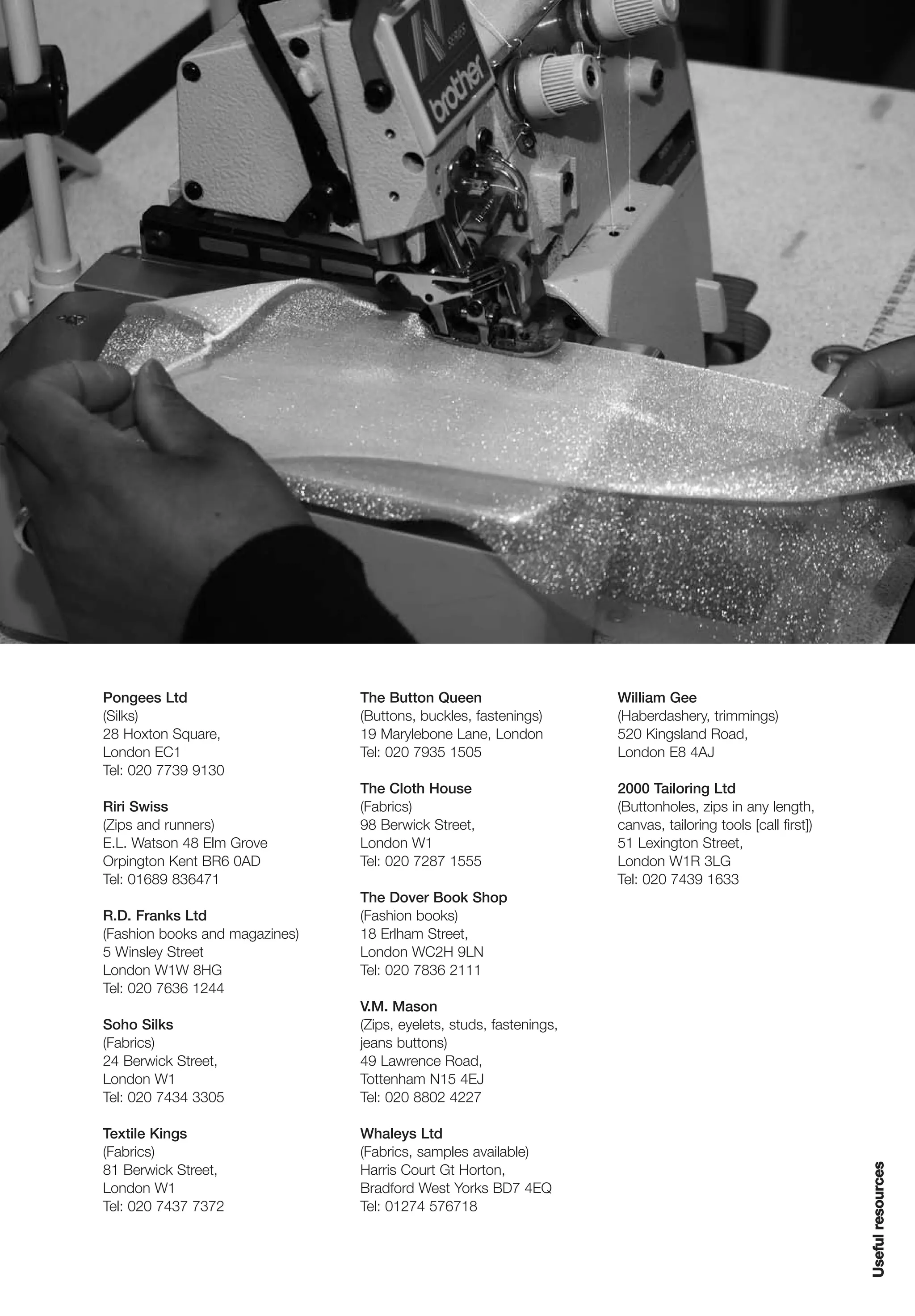 brother

Pongees Ltd
(Silks)
28 Hoxton Square,
London EC1
Tel: 020 7739 9130

Riri Swiss
(Zips and runners)
E.L. Watson 48 Elm Grove
Orpington Kent BR6 0AD
Tel: 01689 836471

R.D. Franks Ltd
(Fashion books and magazines)
5 Winsley Street
London W1W 8HG
Tel: 020 7636 1244

Soho Silks
(Fabrics)
24 Berwick Street,
London W1
Tel: 020 7434 3305

Textile Kings
(Fabrics)
81 Berwick Street,
London W1
Tel: 020 7437 7372

The Button Queen
(Buttons, buckles, fastenings)
19 Marylebone Lane, London
Tel: 020 7935 1505

The Cloth House
(Fabrics)
98 Berwick Street,
London W1
Tel: 020 7287 1555

The Dover Book Shop
(Fashion books)
18 Erlham Street,
London WC2H 9LN
Tel: 020 7836 2111

V.M. Mason
(Zips, eyelets, studs, fastenings, jeans buttons)
49 Lawrence Road,
Tottenham N15 4EJ
Tel: 020 8802 4227

Whaleys Ltd
(Fabrics, samples available)
Harris Court Gt Horton,
Bradford West Yorks BD7 4EQ
Tel: 01274 576718

William Gee
(Haberdashery, trimmings)
520 Kingsland Road,
London E8 4AJ

2000 Tailoring Ltd
(Buttonholes, zips in any length, canvas, tailoring tools [call first])
51 Lexington Street,
London W1R 3LG
Tel: 020 7439 1633

Useful resources